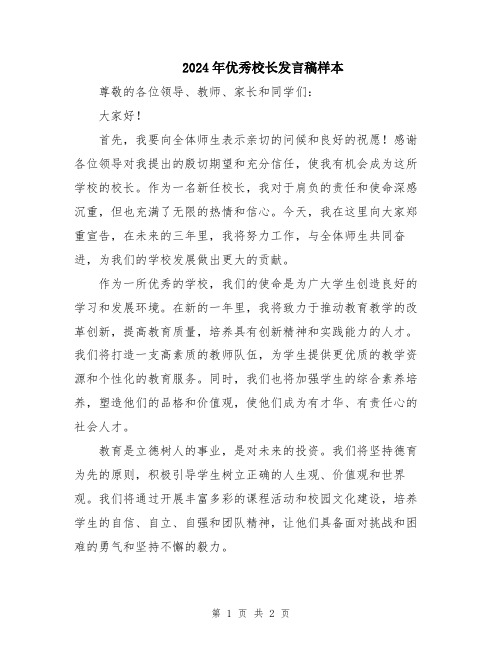 2024年优秀校长发言稿样本

尊敬的各位领导、教师、家长和同学们：

大家好！

首先，我要向全体师生表示亲切的问候和良好的祝愿！感谢各位领导对我提出的殷切期望和充分信任，使我有机会成为这所学校的校长。作为一名新任校长，我对于肩负的责任和使命深感沉重，但也充满了无限的热情和信心。今天，我在这里向大家郑重宣告，在未来的三年里，我将努力工作，与全体师生共同奋进，为我们的学校发展做出更大的贡献。

作为一所优秀的学校，我们的使命是为广大学生创造良好的学习和发展环境。在新的一年里，我将致力于推动教育教学的改革创新，提高教育质量，培养具有创新精神和实践能力的人才。我们将打造一支高素质的教师队伍，为学生提供更优质的教学资源和个性化的教育服务。同时，我们也将加强学生的综合素养培养，塑造他们的品格和价值观，使他们成为有才华、有责任心的社会人才。

教育是立德树人的事业，是对未来的投资。我们将坚持德育为先的原则，积极引导学生树立正确的人生观、价值观和世界观。我们将通过开展丰富多彩的课程活动和校园文化建设，培养学生的自信、自立、自强和团队精神，让他们具备面对挑战和困难的勇气和坚持不懈的毅力。

第 1 页 共 2 页